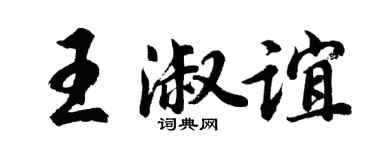 王淑谊
词典网